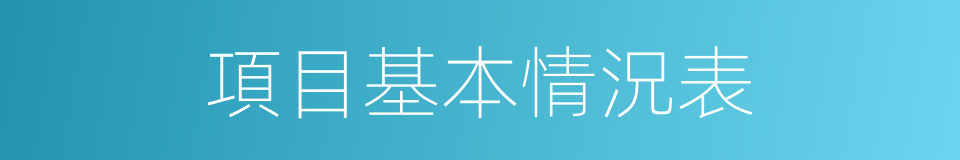 項目基本情況表